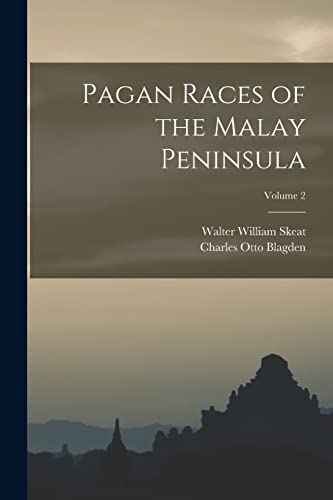 Pagan Races of the Malay Peninsula

Volume 2

Walter William Skeat
Charles Otto Blagden